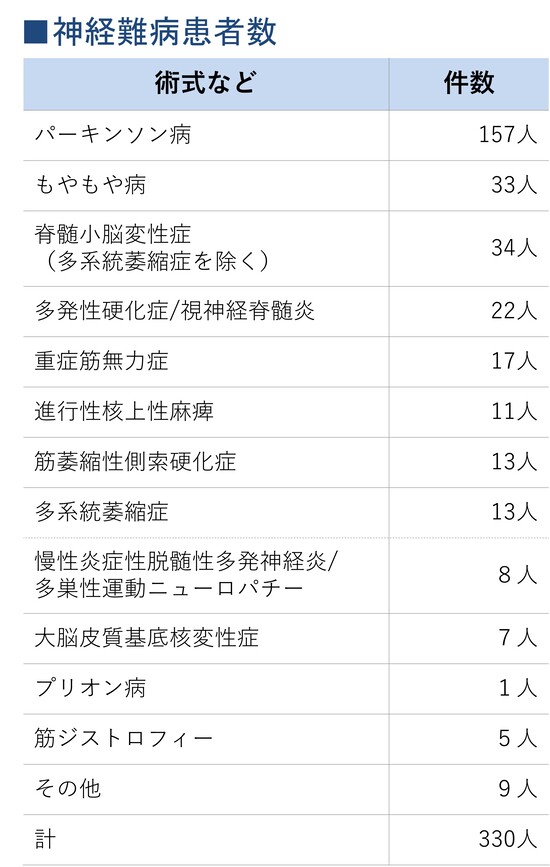 ■神経難病患者数

| 術式など | 件数 |
|---|---|
| パーキンソン病 | 157人 |
| もやもや病 | 33人 |
| 脊髄小脳変性症（多系統萎縮症を除く） | 34人 |
| 多発性硬化症/視神経脊髄炎 | 22人 |
| 重症筋無力症 | 17人 |
| 進行性核上性麻痺 | 11人 |
| 筋萎縮性側索硬化症 | 13人 |
| 多系統萎縮症 | 13人 |
| 慢性炎症性脱髄性多発神経炎/多巣性運動ニューロパチー | 8人 |
| 大脳皮質基底核変性症 | 7人 |
| プリオン病 | 1人 |
| 筋ジストロフィー | 5人 |
| その他 | 9人 |
| 計 | 330人 |